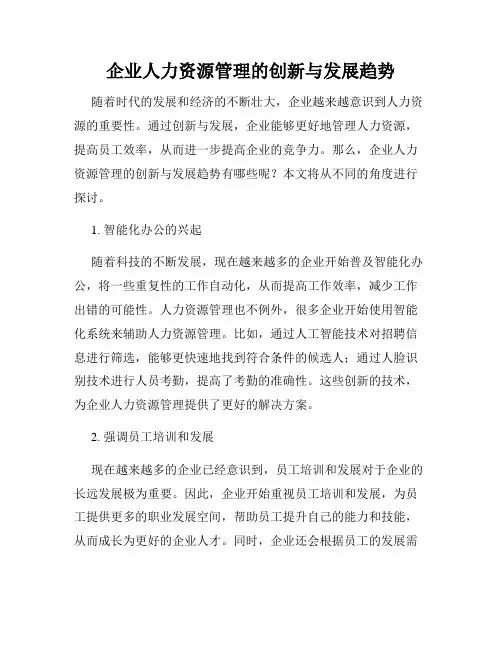 企业人力资源管理的创新与发展趋势

随着时代的发展和经济的不断壮大，企业越来越意识到人力资源的重要性。通过创新与发展，企业能够更好地管理人力资源，提高员工效率，从而进一步提高企业的竞争力。那么，企业人力资源管理的创新与发展趋势有哪些呢？本文将从不同的角度进行探讨。

1. 智能化办公的兴起

随着科技的不断发展，现在越来越多的企业开始普及智能化办公，将一些重复性的工作自动化，从而提高工作效率，减少工作出错的可能性。人力资源管理也不例外，很多企业开始使用智能化系统来辅助人力资源管理。比如，通过人工智能技术对招聘信息进行筛选，能够更快速地找到符合条件的候选人；通过人脸识别技术进行人员考勤，提高了考勤的准确性。这些创新的技术，为企业人力资源管理提供了更好的解决方案。

2. 强调员工培训和发展

现在越来越多的企业已经意识到，员工培训和发展对于企业的长远发展极为重要。因此，企业开始重视员工培训和发展，为员工提供更多的职业发展空间，帮助员工提升自己的能力和技能，从而成长为更好的企业人才。同时，企业还会根据员工的发展需